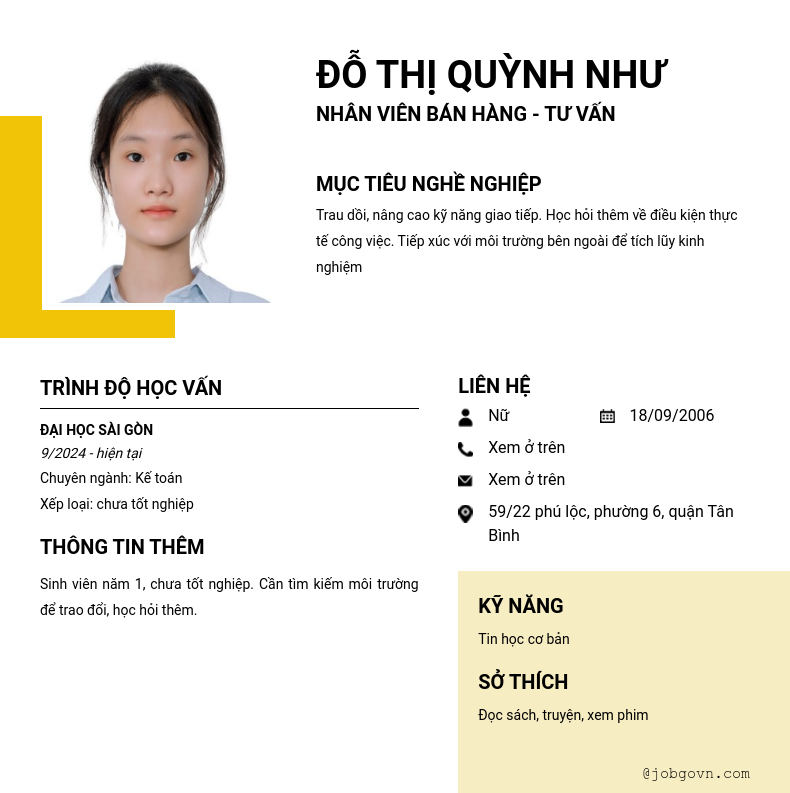 ĐỖ THỊ QUỲNH NHƯ
NHÂN VIÊN BÁN HÀNG - TƯ VẤN

MỤC TIÊU NGHỀ NGHIỆP

Trau dồi, nâng cao kỹ năng giao tiếp. Học hỏi thêm về điều kiện thực tế công việc. Tiếp xúc với môi trường bên ngoài để tích lũy kinh nghiệm

TRÌNH ĐỘ HỌC VẤN

ĐẠI HỌC SÀI GÒN
9/2024 - hiện tại
Chuyên ngành: Kế toán
Xếp loại: chưa tốt nghiệp

THÔNG TIN THÊM

Sinh viên năm 1, chưa tốt nghiệp. Cần tìm kiếm môi trường để trao đổi, học hỏi thêm.

LIÊN HỆ

Nữ
18/09/2006
Xem ở trên
Xem ở trên
59/22 phú lộc, phường 6, quận Tân Bình

KỸ NĂNG

Tin học cơ bản

SỞ THÍCH

Đọc sách, truyện, xem phim

@jobgovn.com